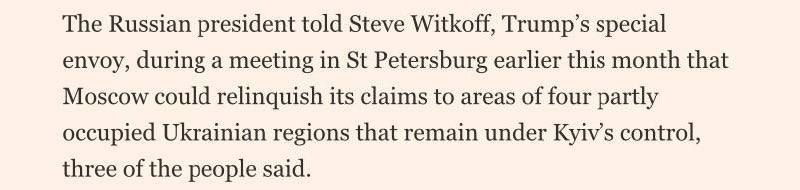 The Russian president told Steve Witkoff, Trump's special envoy, during a meeting in St Petersburg earlier this month that Moscow could relinquish its claims to areas of four partly occupied Ukrainian regions that remain under Kyiv's control, three of the people said.